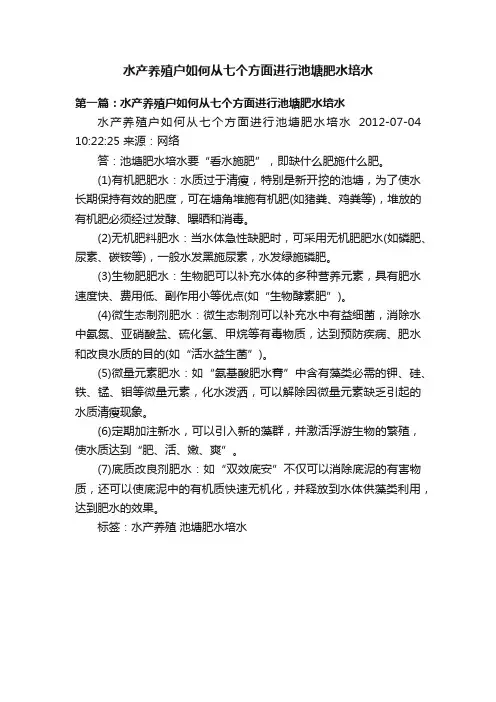 水产养殖户如何从七个方面进行池塘肥水培水

第一篇：水产养殖户如何从七个方面进行池塘肥水培水

水产养殖户如何从七个方面进行池塘肥水培水 2012-07-04 10:22:25 来源：网络

答：池塘肥水培水要“看水施肥”，即缺什么肥施什么肥。

(1)有机肥肥水：水质过于清瘦，特别是新开挖的池塘，为了使水长期保持有效的肥度，可在塘角堆施有机肥(如猪粪、鸡粪等)，堆放的有机肥必须经过发酵、曝晒和消毒。

(2)无机肥料肥水：当水体急性缺肥时，可采用无机肥肥水(如磷肥、尿素、碳铵等)，一般水发黑施尿素，水发绿施磷肥。

(3)生物肥肥水：生物肥可以补充水体的多种营养元素，具有肥水速度快、费用低、副作用小等优点(如“生物酵素肥”)。

(4)微生态制剂肥水：微生态制剂可以补充水中有益细菌，消除水中氨氮、亚硝酸盐、硫化氢、甲烷等有毒物质，达到预防疾病、肥水和改良水质的目的(如“活水益生菌”)。

(5)微量元素肥水：如“氨基酸肥水膏”中含有藻类必需的钾、硅、铁、锰、钼等微量元素，化水泼洒，可以解除因微量元素缺乏引起的水质清瘦现象。

(6)定期加注新水，可以引入新的藻群，并激活浮游生物的繁殖，使水质达到“肥、活、嫩、爽”。

(7)底质改良剂肥水：如“双效底安”不仅可以消除底泥的有害物质，还可以使底泥中的有机质快速无机化，并释放到水体供藻类利用，达到肥水的效果。

标签：水产养殖 池塘肥水培水